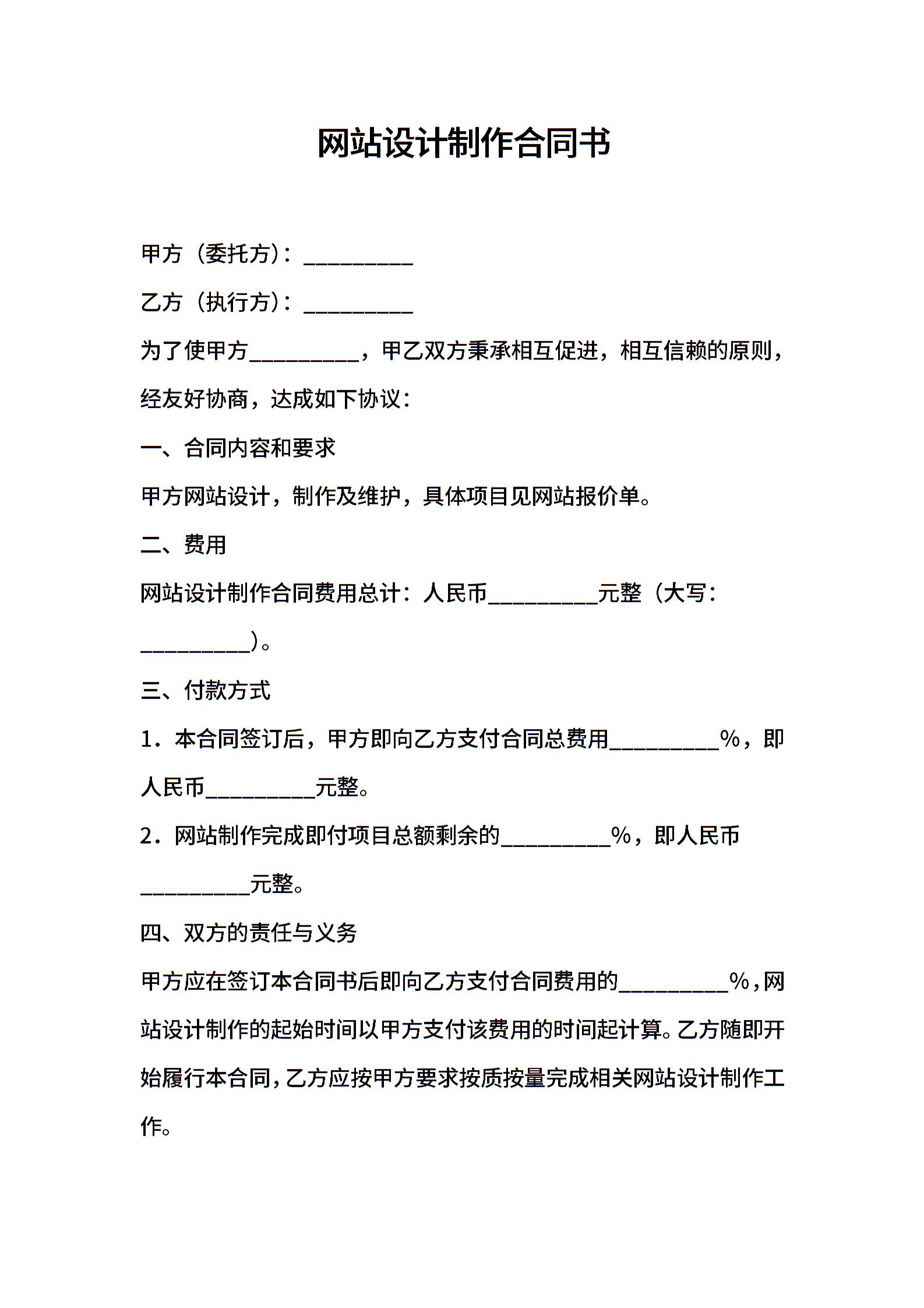 网站设计制作合同书

甲方（委托方）：__________

乙方（执行方）：__________

为了使甲方__________，甲乙双方秉承相互促进，相互信赖的原则，经友好协商，达成如下协议：

一、合同内容和要求

甲方网站设计，制作及维护，具体项目见网站报价单。

二、费用

网站设计制作合同费用总计：人民币__________元整（大写：__________）。

三、付款方式

1．本合同签订后，甲方即向乙方支付合同总费用__________%，即人民币__________元整。

2．网站制作完成即付项目总额剩余的__________%，即人民币__________元整。

四、双方的责任与义务

甲方应在签订本合同书后即向乙方支付合同费用的__________%，网站设计制作的起始时间以甲方支付该费用的时间起计算。乙方随即开始履行本合同，乙方应按甲方要求按质按量完成相关网站设计制作工作。